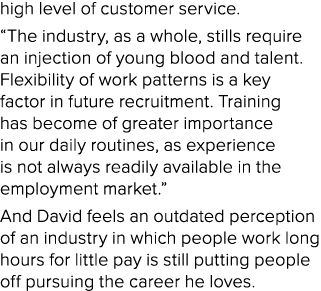 high level of customer service.

“The industry, as a whole, stills require an injection of young blood and talent. Flexibility of work patterns is a key factor in future recruitment. Training has become of greater importance in our daily routines, as experience is not always readily available in the employment market.”

And David feels an outdated perception of an industry in which people work long hours for little pay is still putting people off pursuing the career he loves.